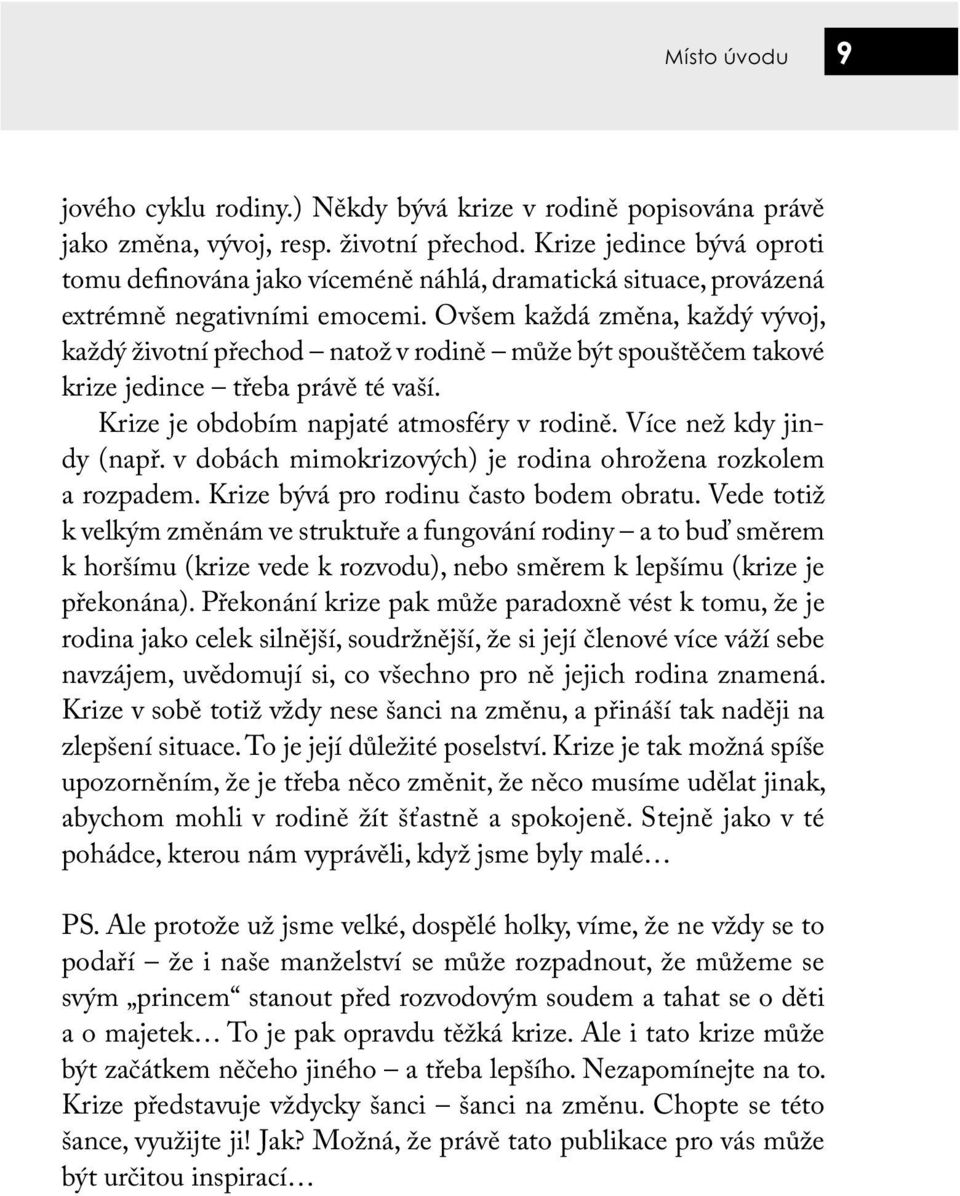 Místo úvodu 9

jového cyklu rodiny.) Někdy bývá krize v rodině popisována právě jako změna, vývoj, resp. životní přechod. Krize jedince bývá oproti tomu definována jako víceméně náhlá, dramatická situace, provázená extrémně negativními emocemi. Ovšem každá změna, každý vývoj, každý životní přechod – natož v rodině – může být spouštěčem takové krize jedince – třeba právě té vaší.

Krize je obdobím napjaté atmosféry v rodině. Více než kdy jindy (např. v dobách mimokrizových) je rodina ohrožena rozkolem a rozpadem. Krize bývá pro rodinu často bodem obratu. Vede totiž k velkým změnám ve struktuře a fungování rodiny – a to buď směrem k horšímu (krize vede k rozvodu), nebo směrem k lepšímu (krize je překonána). Překonání krize pak může paradoxně vést k tomu, že je rodina jako celek silnější, soudržnější, že si její členové více váží sebe navzájem, uvědomují si, co všechno pro ně jejich rodina znamená. Krize v sobě totiž vždy nese šanci na změnu, a přináší tak naději na zlepšení situace. To je její důležité poselství. Krize je tak možná spíše upozorněním, že je třeba něco změnit, že něco musíme udělat jinak, abychom mohli v rodině žít šťastně a spokojeně. Stejně jako v té pohádce, kterou nám vyprávěli, když jsme byly malé…

PS. Ale protože už jsme velké, dospělé holky, víme, že ne vždy se to podaří – že i naše manželství se může rozpadnout, že můžeme se svým „princem“ stanout před rozvodovým soudem a tahat se o děti a o majetek… To je pak opravdu těžká krize. Ale i tato krize může být začátkem něčeho jiného – a třeba lepšího. Nezapomínejte na to. Krize představuje vždycky šanci – šanci na změnu. Chopte se této šance, využijte ji! Jak? Možná, že právě tato publikace pro vás může být určitou inspirací…